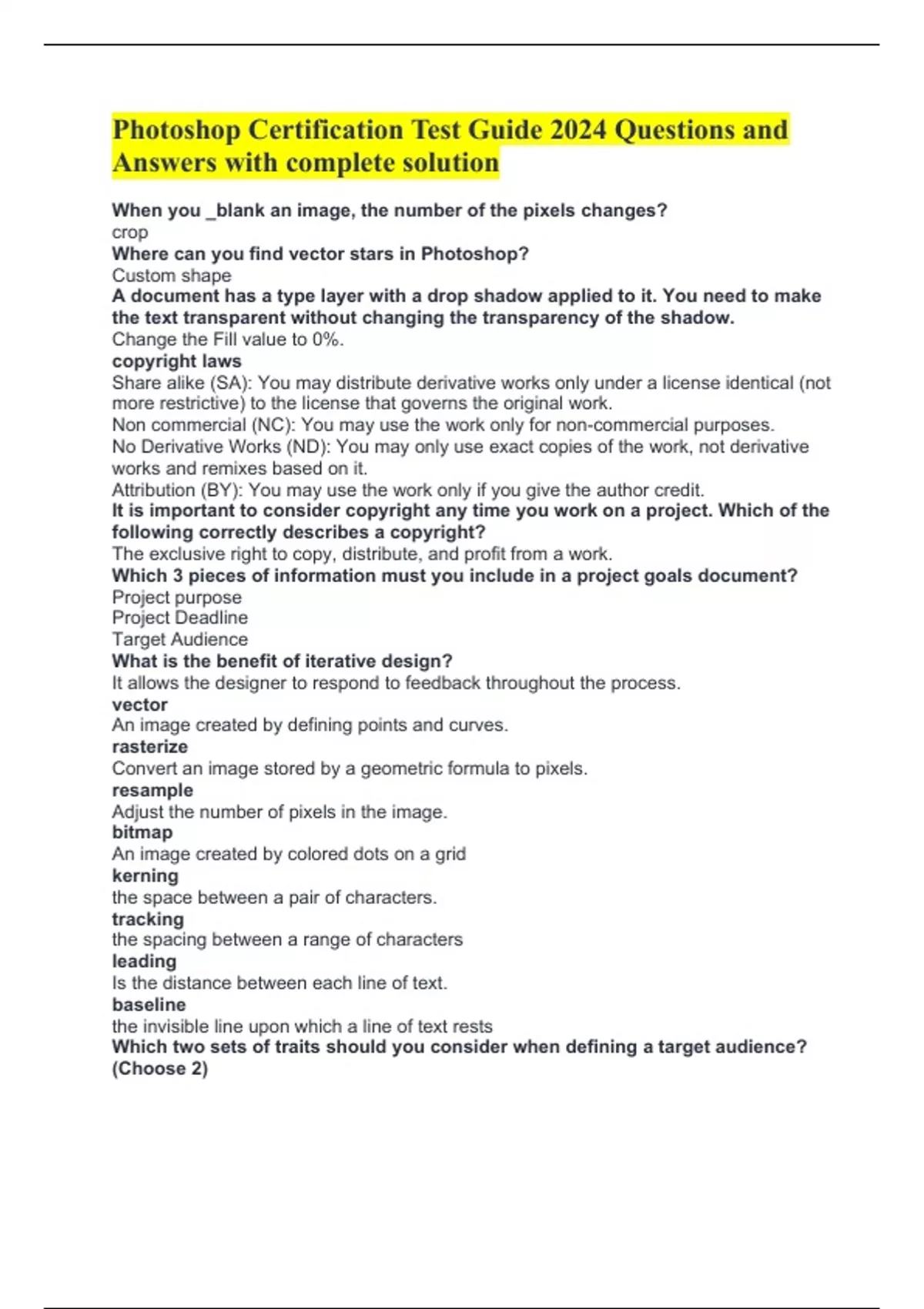 Photoshop Certification Test Guide 2024 Questions and Answers with complete solution

When you _blank an image, the number of the pixels changes?
crop
Where can you find vector stars in Photoshop?
Custom shape
A document has a type layer with a drop shadow applied to it. You need to make the text transparent without changing the transparency of the shadow.
Change the Fill value to 0%.
copyright laws
Share alike (SA): You may distribute derivative works only under a license identical (not more restrictive) to the license that governs the original work.
Non commercial (NC): You may use the work only for non-commercial purposes.
No Derivative Works (ND): You may only use exact copies of the work, not derivative works and remixes based on it.
Attribution (BY): You may use the work only if you give the author credit.
It is important to consider copyright any time you work on a project. Which of the following correctly describes a copyright?
The exclusive right to copy, distribute, and profit from a work.
Which 3 pieces of information must you include in a project goals document?
Project purpose
Project Deadline
Target Audience
What is the benefit of iterative design?
It allows the designer to respond to feedback throughout the process.
vector
An image created by defining points and curves.
rasterize
Convert an image stored by a geometric formula to pixels.
resample
Adjust the number of pixels in the image.
bitmap
An image created by colored dots on a grid
kerning
the space between a pair of characters.
tracking
the spacing between a range of characters
leading
Is the distance between each line of text.
baseline
the invisible line upon which a line of text rests
Which two sets of traits should you consider when defining a target audience? (Choose 2)